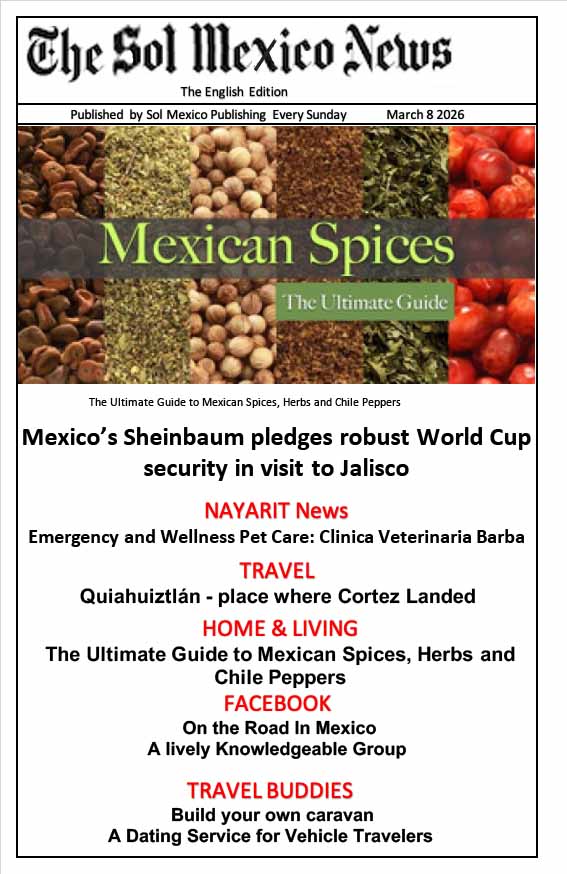 The Sol Mexico News

The English Edition

Published by Sol Mexico Publishing Every Sunday March 8 2026

Mexican Spices

The Ultimate Guide

The Ultimate Guide to Mexican Spices, Herbs and Chile Peppers

Mexico's Sheinbaum pledges robust World Cup security in visit to Jalisco

NAYARIT News

Emergency and Wellness Pet Care: Clinica Veterinaria Barba

TRAVEL

Quiahuiztlán - place where Cortez Landed

HOME & LIVING

The Ultimate Guide to Mexican Spices, Herbs and Chile Peppers

FACEBOOK

On the Road In Mexico
A lively Knowledgeable Group

TRAVEL BUDDIES

Build your own caravan
A Dating Service for Vehicle Travelers